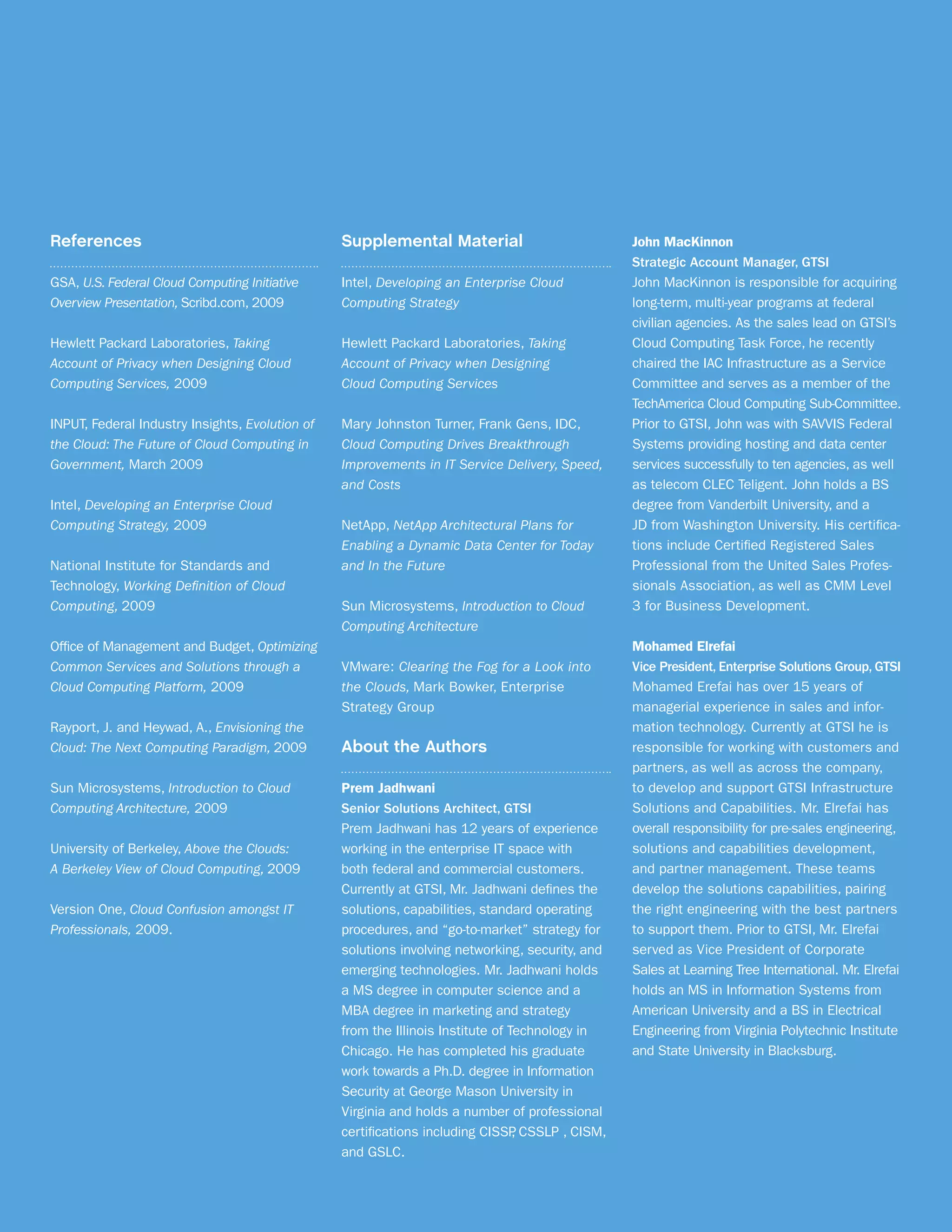 References

GSA, U.S. Federal Cloud Computing Initiative Overview Presentation, Scribd.com, 2009

Hewlett Packard Laboratories, Taking Account of Privacy when Designing Cloud Computing Services, 2009

INPUT, Federal Industry Insights, Evolution of the Cloud: The Future of Cloud Computing in Government, March 2009

Intel, Developing an Enterprise Cloud Computing Strategy, 2009

National Institute for Standards and Technology, Working Definition of Cloud Computing, 2009

Office of Management and Budget, Optimizing Common Services and Solutions through a Cloud Computing Platform, 2009

Rayport, J. and Heywad, A., Envisioning the Cloud: The Next Computing Paradigm, 2009

Sun Microsystems, Introduction to Cloud Computing Architecture, 2009

University of Berkeley, Above the Clouds: A Berkeley View of Cloud Computing, 2009

Version One, Cloud Confusion amongst IT Professionals, 2009.

Supplemental Material

Intel, Developing an Enterprise Cloud Computing Strategy

Hewlett Packard Laboratories, Taking Account of Privacy when Designing Cloud Computing Services

Mary Johnston Turner, Frank Gens, IDC, Cloud Computing Drives Breakthrough Improvements in IT Service Delivery, Speed, and Costs

NetApp, NetApp Architectural Plans for Enabling a Dynamic Data Center for Today and In the Future

Sun Microsystems, Introduction to Cloud Computing Architecture

VMware: Clearing the Fog for a Look into the Clouds, Mark Bowker, Enterprise Strategy Group

About the Authors

Prem Jadhwani
Senior Solutions Architect, GTSI
Prem Jadhwani has 12 years of experience working in the enterprise IT space with both federal and commercial customers. Currently at GTSI, Mr. Jadhwani defines the solutions, capabilities, standard operating procedures, and “go-to-market” strategy for solutions involving networking, security, and emerging technologies. Mr. Jadhwani holds a MS degree in computer science and a MBA degree in marketing and strategy from the Illinois Institute of Technology in Chicago. He has completed his graduate work towards a Ph.D. degree in Information Security at George Mason University in Virginia and holds a number of professional certifications including CISSP, CSSLP , CISM, and GSLC.

John MacKinnon
Strategic Account Manager, GTSI
John MacKinnon is responsible for acquiring long-term, multi-year programs at federal civilian agencies. As the sales lead on GTSI’s Cloud Computing Task Force, he recently chaired the IAC Infrastructure as a Service Committee and serves as a member of the TechAmerica Cloud Computing Sub-Committee. Prior to GTSI, John was with SAVVIS Federal Systems providing hosting and data center services successfully to ten agencies, as well as telecom CLEC Teligent. John holds a BS degree from Vanderbilt University, and a JD from Washington University. His certifications include Certified Registered Sales Professional from the United Sales Professionals Association, as well as CMM Level 3 for Business Development.

Mohamed Elrefai
Vice President, Enterprise Solutions Group, GTSI
Mohamed Erefai has over 15 years of managerial experience in sales and information technology. Currently at GTSI he is responsible for working with customers and partners, as well as across the company, to develop and support GTSI Infrastructure Solutions and Capabilities. Mr. Elrefai has overall responsibility for pre-sales engineering, solutions and capabilities development, and partner management. These teams develop the solutions capabilities, pairing the right engineering with the best partners to support them. Prior to GTSI, Mr. Elrefai served as Vice President of Corporate Sales at Learning Tree International. Mr. Elrefai holds an MS in Information Systems from American University and a BS in Electrical Engineering from Virginia Polytechnic Institute and State University in Blacksburg.